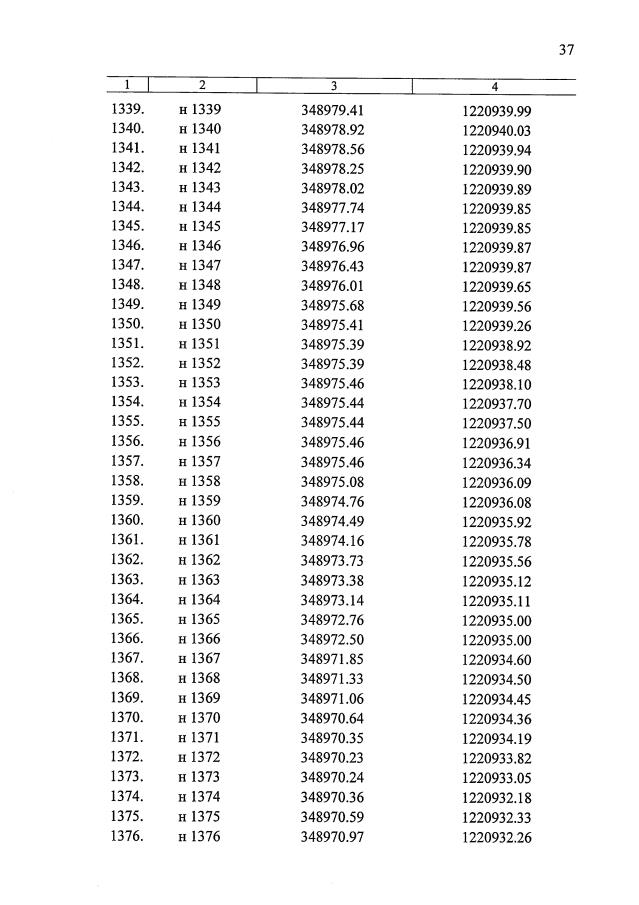 37

| 1 | 2 | 3 | 4 |
|---|---|---|---|
| 1339. | н 1339 | 348979.41 | 1220939.99 |
| 1340. | н 1340 | 348978.92 | 1220940.03 |
| 1341. | н 1341 | 348978.56 | 1220939.94 |
| 1342. | н 1342 | 348978.25 | 1220939.90 |
| 1343. | н 1343 | 348978.02 | 1220939.89 |
| 1344. | н 1344 | 348977.74 | 1220939.85 |
| 1345. | н 1345 | 348977.17 | 1220939.85 |
| 1346. | н 1346 | 348976.96 | 1220939.87 |
| 1347. | н 1347 | 348976.43 | 1220939.87 |
| 1348. | н 1348 | 348976.01 | 1220939.65 |
| 1349. | н 1349 | 348975.68 | 1220939.56 |
| 1350. | н 1350 | 348975.41 | 1220939.26 |
| 1351. | н 1351 | 348975.39 | 1220938.92 |
| 1352. | н 1352 | 348975.39 | 1220938.48 |
| 1353. | н 1353 | 348975.46 | 1220938.10 |
| 1354. | н 1354 | 348975.44 | 1220937.70 |
| 1355. | н 1355 | 348975.44 | 1220937.50 |
| 1356. | н 1356 | 348975.46 | 1220936.91 |
| 1357. | н 1357 | 348975.46 | 1220936.34 |
| 1358. | н 1358 | 348975.08 | 1220936.09 |
| 1359. | н 1359 | 348974.76 | 1220936.08 |
| 1360. | н 1360 | 348974.49 | 1220935.92 |
| 1361. | н 1361 | 348974.16 | 1220935.78 |
| 1362. | н 1362 | 348973.73 | 1220935.56 |
| 1363. | н 1363 | 348973.38 | 1220935.12 |
| 1364. | н 1364 | 348973.14 | 1220935.11 |
| 1365. | н 1365 | 348972.76 | 1220935.00 |
| 1366. | н 1366 | 348972.50 | 1220935.00 |
| 1367. | н 1367 | 348971.85 | 1220934.60 |
| 1368. | н 1368 | 348971.33 | 1220934.50 |
| 1369. | н 1369 | 348971.06 | 1220934.45 |
| 1370. | н 1370 | 348970.64 | 1220934.36 |
| 1371. | н 1371 | 348970.35 | 1220934.19 |
| 1372. | н 1372 | 348970.23 | 1220933.82 |
| 1373. | н 1373 | 348970.24 | 1220933.05 |
| 1374. | н 1374 | 348970.36 | 1220932.18 |
| 1375. | н 1375 | 348970.59 | 1220932.33 |
| 1376. | н 1376 | 348970.97 | 1220932.26 |